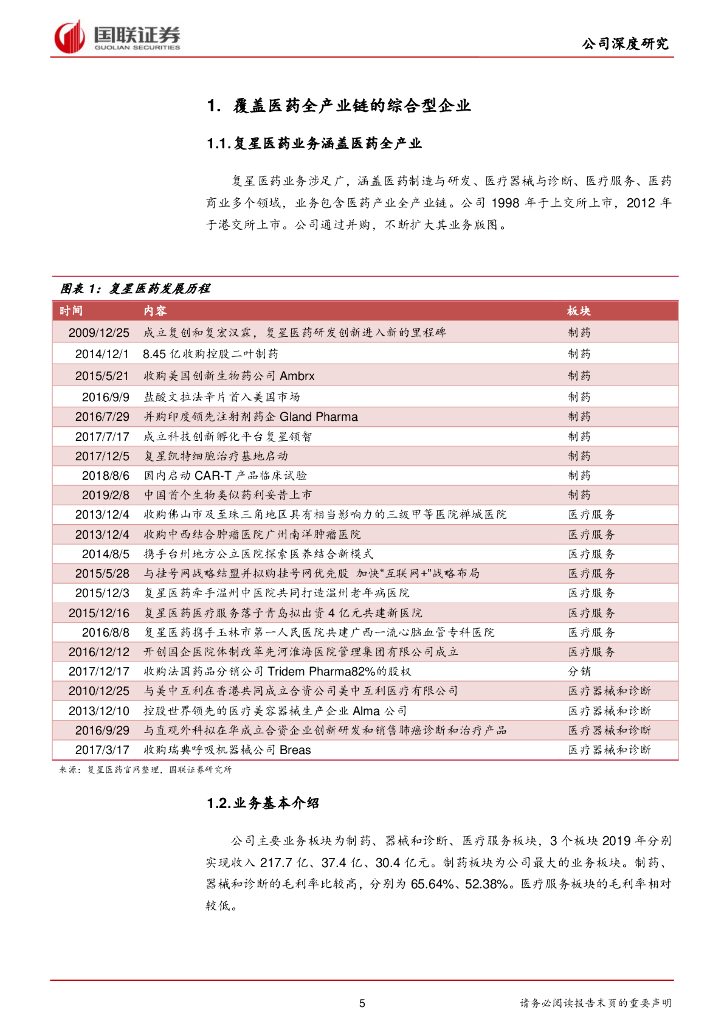 国联证券
GUOLIAN SECURITIES

公司深度研究

1. 覆盖医药全产业链的综合型企业

1.1.复星医药业务涵盖医药全产业

复星医药业务涉足广，涵盖医药制造与研发、医疗器械与诊断、医疗服务、医药商业多个领域，业务包含医药产业全产业链。公司 1998 年于上交所上市，2012 年于港交所上市。公司通过并购，不断扩大其业务版图。

图表 1：复星医药发展历程

| 时间 | 内容 | 板块 |
|---|---|---|
| 2009/12/25 | 成立复创和复宏汉霖，复星医药研发创新进入新的里程碑 | 制药 |
| 2014/12/1 | 8.45 亿收购控股二叶制药 | 制药 |
| 2015/5/21 | 收购美国创新生物药公司 Ambrx | 制药 |
| 2016/9/9 | 盐酸文拉法辛片首入美国市场 | 制药 |
| 2016/7/29 | 并购印度领先注射剂药企 Gland Pharma | 制药 |
| 2017/7/17 | 成立科技创新孵化平台复星领智 | 制药 |
| 2017/12/5 | 复星凯特细胞治疗基地启动 | 制药 |
| 2018/8/6 | 国内启动 CAR-T 产品临床试验 | 制药 |
| 2019/2/8 | 中国首个生物类似药利妥昔上市 | 制药 |
| 2013/12/4 | 收购佛山市及至珠三角地区具有相当影响力的三级甲等医院禅城医院 | 医疗服务 |
| 2013/12/4 | 收购中西结合肿瘤医院广州南洋肿瘤医院 | 医疗服务 |
| 2014/8/5 | 携手台州地方公立医院探索医养结合新模式 | 医疗服务 |
| 2015/5/28 | 与挂号网战略结盟并拟购挂号网优先股 加快"互联网+"战略布局 | 医疗服务 |
| 2015/12/3 | 复星医药牵手温州中医院共同打造温州老年病医院 | 医疗服务 |
| 2015/12/16 | 复星医药医疗服务落子青岛拟出资 4 亿元共建新医院 | 医疗服务 |
| 2016/8/8 | 复星医药携手玉林市第一人民医院共建广西一流心脑血管专科医院 | 医疗服务 |
| 2016/12/12 | 开创国企医院体制改革先河淮海医院管理集团有限公司成立 | 医疗服务 |
| 2017/12/17 | 收购法国药品分销公司 Tridem Pharma82%的股权 | 分销 |
| 2010/12/25 | 与美中互利在香港共同成立合资公司美中互利医疗有限公司 | 医疗器械和诊断 |
| 2013/12/10 | 控股世界领先的医疗美容器械生产企业 Alma 公司 | 医疗器械和诊断 |
| 2016/9/29 | 与直观外科拟在华成立合资企业创新研发和销售肺癌诊断和治疗产品 | 医疗器械和诊断 |
| 2017/3/17 | 收购瑞典呼吸机器械公司 Breas | 医疗器械和诊断 |

来源：复星医药官网整理，国联证券研究所

1.2.业务基本介绍

公司主要业务板块为制药、器械和诊断、医疗服务板块，3 个板块 2019 年分别实现收入 217.7 亿、37.4 亿、30.4 亿元。制药板块为公司最大的业务板块。制药、器械和诊断的毛利率比较高，分别为 65.64%、52.38%。医疗服务板块的毛利率相对较低。

5

请务必阅读报告末页的重要声明